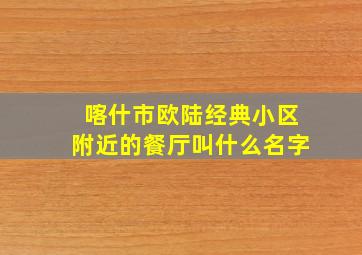 喀什市欧陆经典小区
附近的餐厅叫什么名字